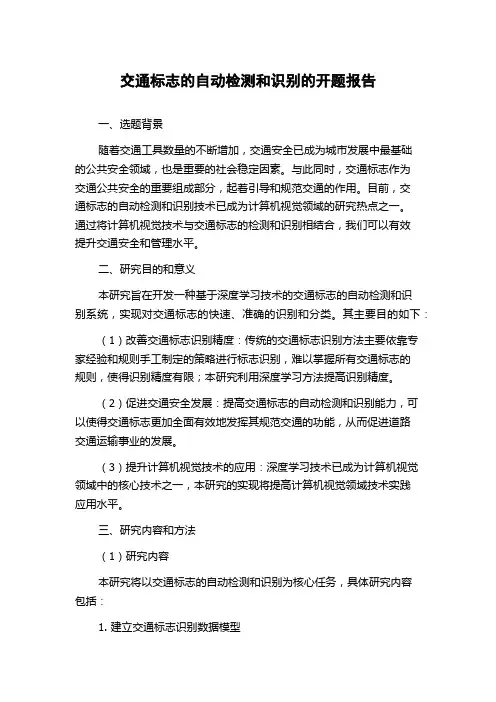 交通标志的自动检测和识别的开题报告

一、选题背景

随着交通工具数量的不断增加，交通安全已成为城市发展中最基础的公共安全领域，也是重要的社会稳定因素。与此同时，交通标志作为交通公共安全的重要组成部分，起着引导和规范交通的作用。目前，交通标志的自动检测和识别技术已成为计算机视觉领域的研究热点之一。通过将计算机视觉技术与交通标志的检测和识别相结合，我们可以有效提升交通安全和管理水平。

二、研究目的和意义

本研究旨在开发一种基于深度学习技术的交通标志的自动检测和识别系统，实现对交通标志的快速、准确的识别和分类。其主要目的如下：

（1）改善交通标志识别精度：传统的交通标志识别方法主要依靠专家经验和规则手工制定的策略进行标志识别，难以掌握所有交通标志的规则，使得识别精度有限；本研究利用深度学习方法提高识别精度。

（2）促进交通安全发展：提高交通标志的自动检测和识别能力，可以使得交通标志更加全面有效地发挥其规范交通的功能，从而促进道路交通运输事业的发展。

（3）提升计算机视觉技术的应用：深度学习技术已成为计算机视觉领域中的核心技术之一，本研究的实现将提高计算机视觉领域技术实践应用水平。

三、研究内容和方法

（1）研究内容

本研究将以交通标志的自动检测和识别为核心任务，具体研究内容包括：

1. 建立交通标志识别数据模型